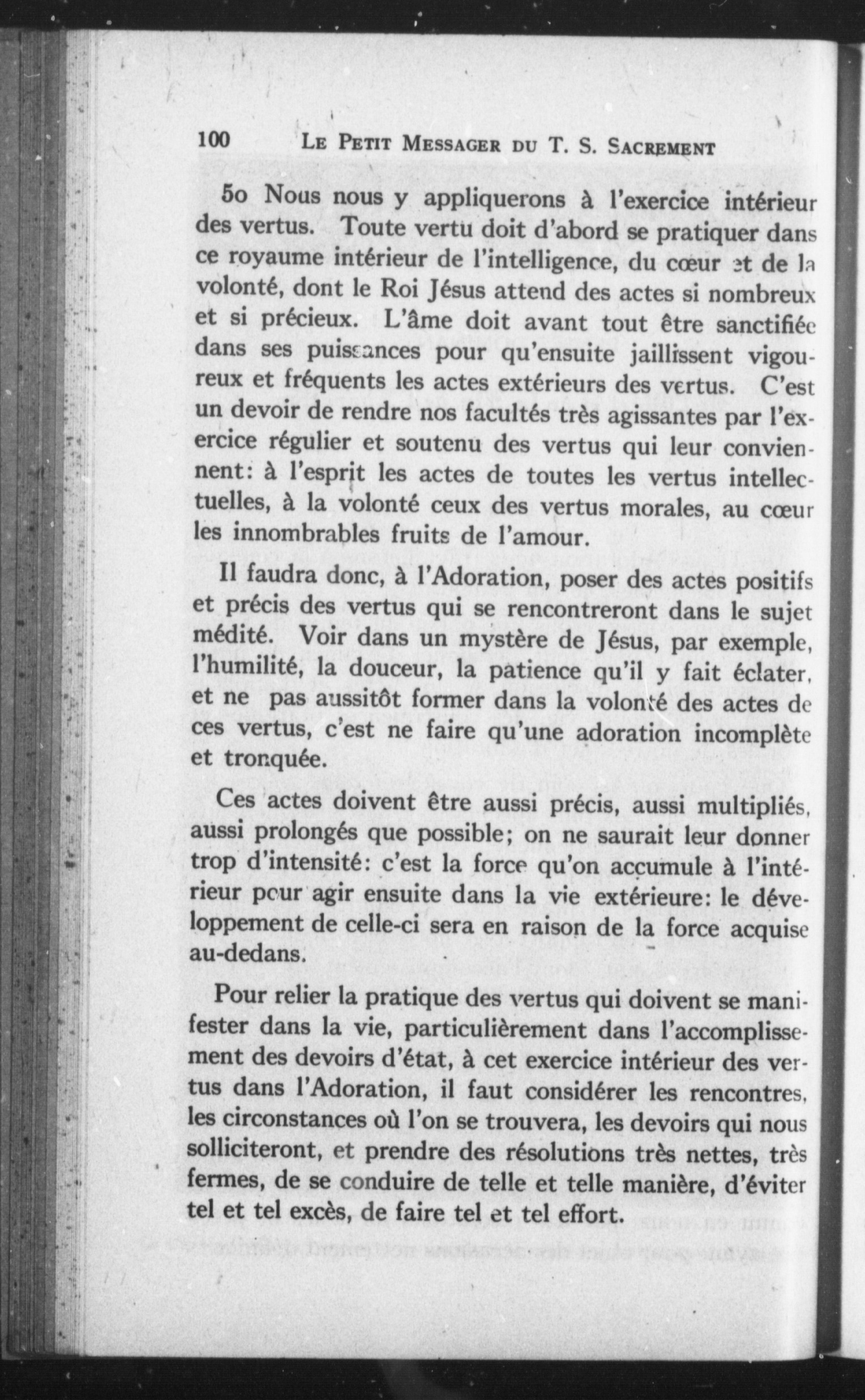 100 LE PETIT MESSAGER DU T. S. SACREMENT

5o Nous nous y appliquerons à l'exercice intérieur des vertus. Toute vertu doit d'abord se pratiquer dans ce royaume intérieur de l'intelligence, du cœur et de la volonté, dont le Roi Jésus attend des actes si nombreux et si précieux. L'âme doit avant tout être sanctifiée dans ses puissances pour qu'ensuite jaillissent vigoureux et fréquents les actes extérieurs des vertus. C'est un devoir de rendre nos facultés très agissantes par l'exercice régulier et soutenu des vertus qui leur conviennent: à l'esprit les actes de toutes les vertus intellectuelles, à la volonté ceux des vertus morales, au cœur les innombrables fruits de l'amour.

Il faudra donc, à l'Adoration, poser des actes positifs et précis des vertus qui se rencontreront dans le sujet médité. Voir dans un mystère de Jésus, par exemple, l'humilité, la douceur, la patience qu'il y fait éclater, et ne pas aussitôt former dans la volonté des actes de ces vertus, c'est ne faire qu'une adoration incomplète et tronquée.

Ces actes doivent être aussi précis, aussi multipliés, aussi prolongés que possible; on ne saurait leur donner trop d'intensité: c'est la force qu'on accumule à l'intérieur pour agir ensuite dans la vie extérieure: le développement de celle-ci sera en raison de la force acquise au-dedans.

Pour relier la pratique des vertus qui doivent se manifester dans la vie, particulièrement dans l'accomplissement des devoirs d'état, à cet exercice intérieur des vertus dans l'Adoration, il faut considérer les rencontres, les circonstances où l'on se trouvera, les devoirs qui nous solliciteront, et prendre des résolutions très nettes, très fermes, de se conduire de telle et telle manière, d'éviter tel et tel excès, de faire tel et tel effort.